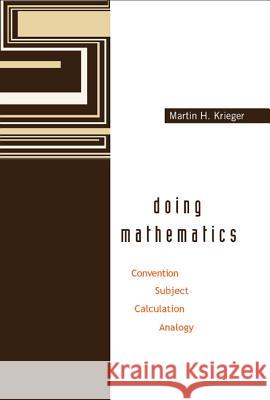 Martin H. Krieger

doing mathematics

Convention
Subject
Calculation
Analogy

Kraina Książek